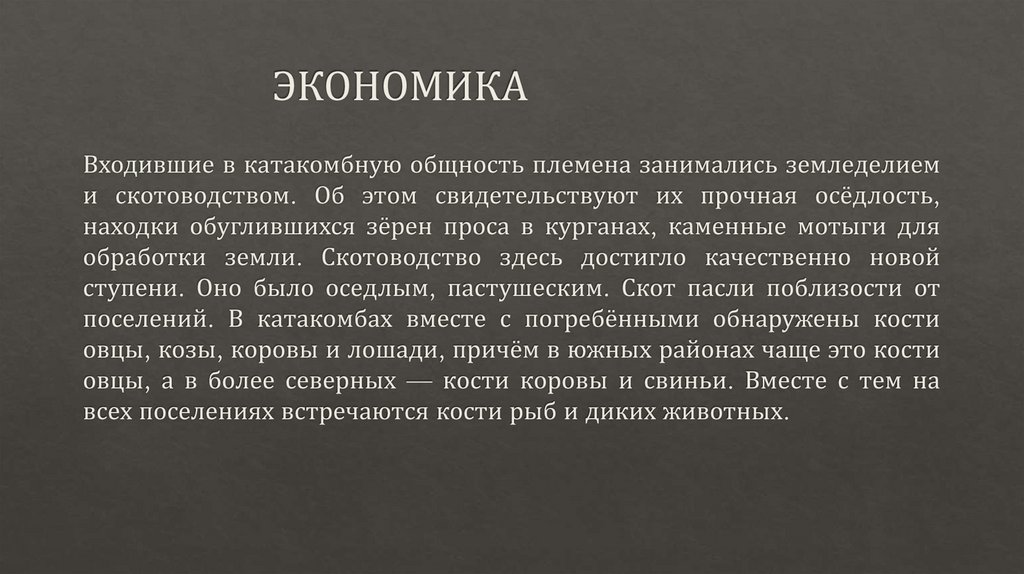 ЭКОНОМИКА

Входившие в катакомбную общность племена занимались земледелием и скотоводством. Об этом свидетельствуют их прочная осёдлость, находки обуглившихся зёрен проса в курганах, каменные мотыги для обработки земли. Скотоводство здесь достигло качественно новой ступени. Оно было оседлым, пастушеским. Скот пасли поблизости от поселений. В катакомбах вместе с погребёнными обнаружены кости овцы, козы, коровы и лошади, причём в южных районах чаще это кости овцы, а в более северных — кости коровы и свиньи. Вместе с тем на всех поселениях встречаются кости рыб и диких животных.